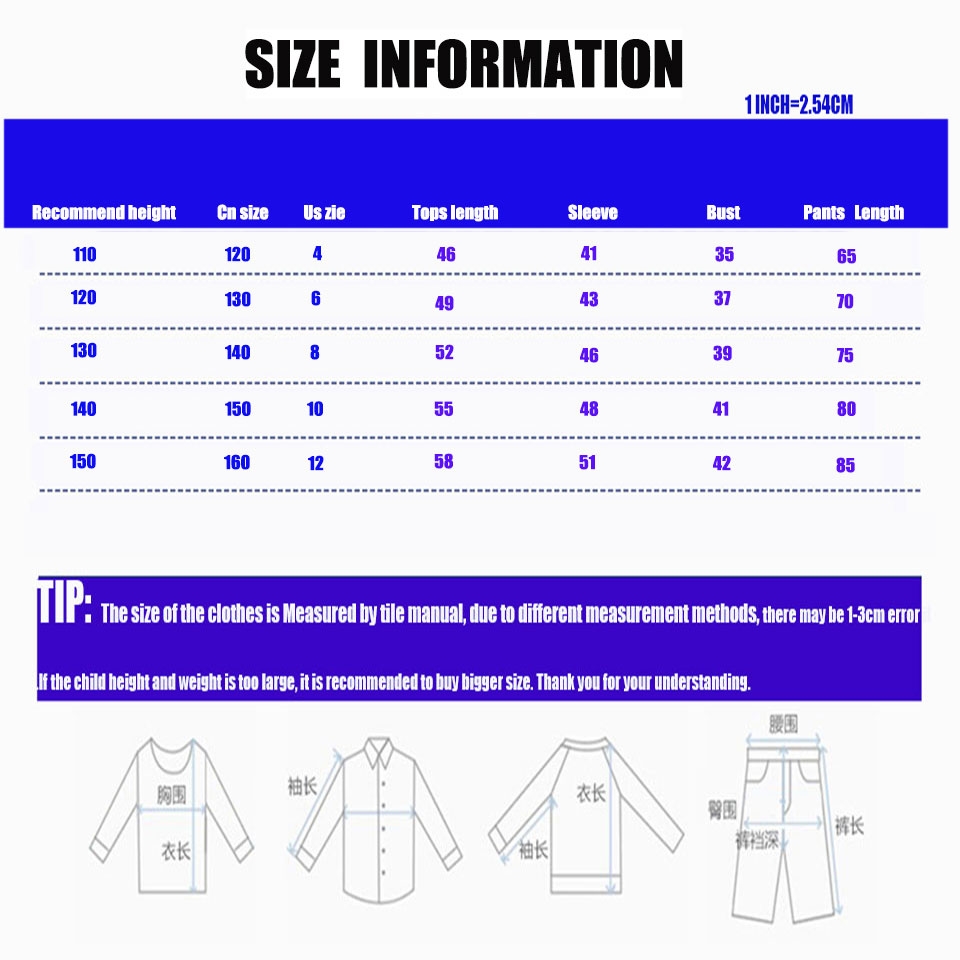 SIZE INFORMATION

1 INCH=2.54CM

| Recommend height | Cn size | Us zie | Tops length | Sleeve | Bust | Pants Length |
|---|---|---|---|---|---|---|
| 110 | 120 | 4 | 46 | 41 | 35 | 65 |
| 120 | 130 | 6 | 49 | 43 | 37 | 70 |
| 130 | 140 | 8 | 52 | 46 | 39 | 75 |
| 140 | 150 | 10 | 55 | 48 | 41 | 80 |
| 150 | 160 | 12 | 58 | 51 | 42 | 85 |

TIP: The size of the clothes is Measured by tile manual, due to different measurement methods, there may be 1-3cm error

.If the child height and weight is too large, it is recommended to buy bigger size. Thank you for your understanding.

胸围
衣长

袖长

衣长
袖长

腰围
臀围
裤裆深
裤长